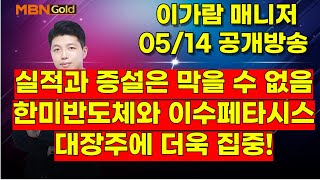 MBN Gold

이가람 매니저
05/14 공개방송

실적과 증설은 막을 수 없음
한미반도체와 이수페타시스
대장주에 더욱 집중!